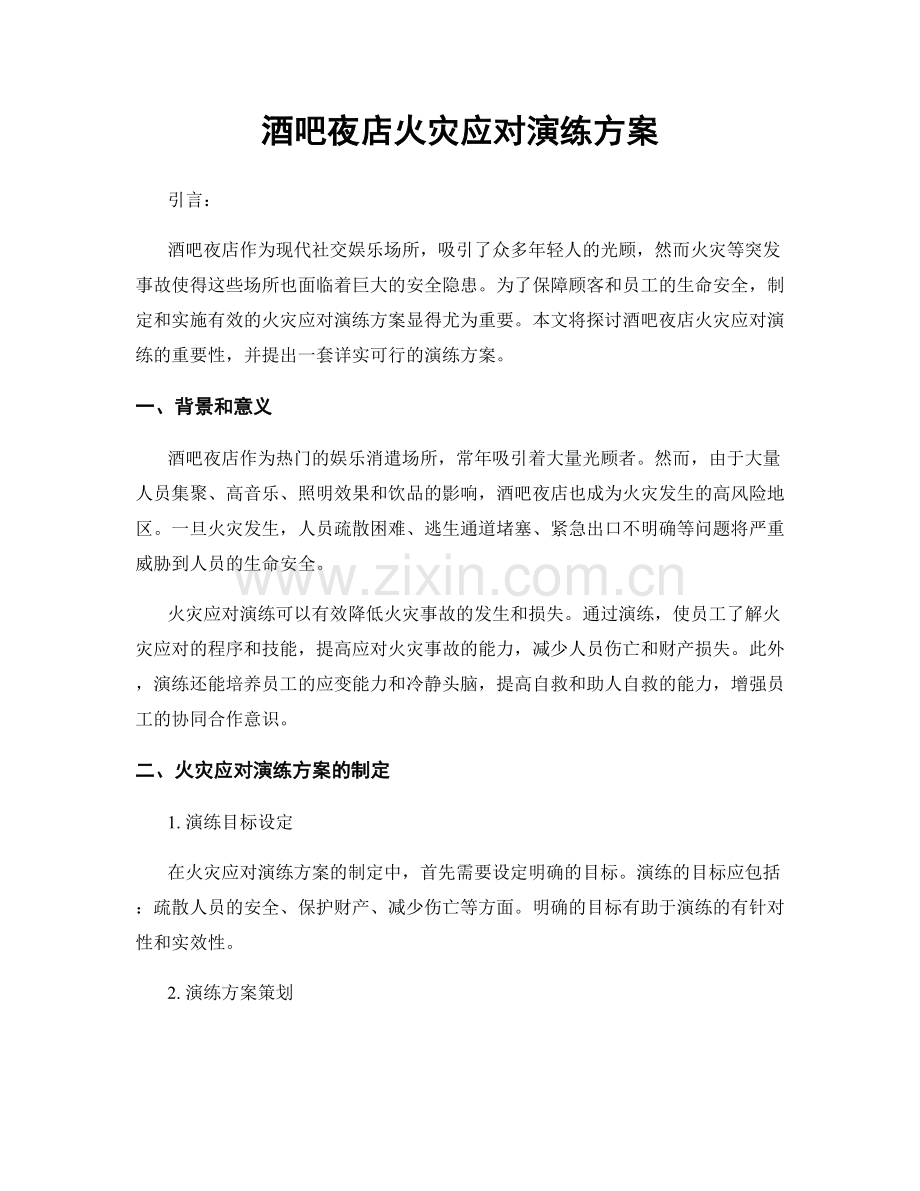 酒吧夜店火灾应对演练方案

引言：

酒吧夜店作为现代社交娱乐场所，吸引了众多年轻人的光顾，然而火灾等突发事故使得这些场所也面临着巨大的安全隐患。为了保障顾客和员工的生命安全，制定和实施有效的火灾应对演练方案显得尤为重要。本文将探讨酒吧夜店火灾应对演练的重要性，并提出一套详实可行的演练方案。

一、背景和意义

酒吧夜店作为热门的娱乐消遣场所，常年吸引着大量光顾者。然而，由于大量人员集聚、高音乐、照明效果和饮品的影响，酒吧夜店也成为火灾发生的高风险地区。一旦火灾发生，人员疏散困难、逃生通道堵塞、紧急出口不明确等问题将严重威胁到人员的生命安全。

www.zixin.com.cn

火灾应对演练可以有效降低火灾事故的发生和损失。通过演练，使员工了解火灾应对的程序和技能，提高应对火灾事故的能力，减少人员伤亡和财产损失。此外，演练还能培养员工的应变能力和冷静头脑，提高自救和助人自救的能力，增强员工的协同合作意识。

二、火灾应对演练方案的制定

1. 演练目标设定

在火灾应对演练方案的制定中，首先需要设定明确的目标。演练的目标应包括：疏散人员的安全、保护财产、减少伤亡等方面。明确的目标有助于演练的有针对性和实效性。

2. 演练方案策划